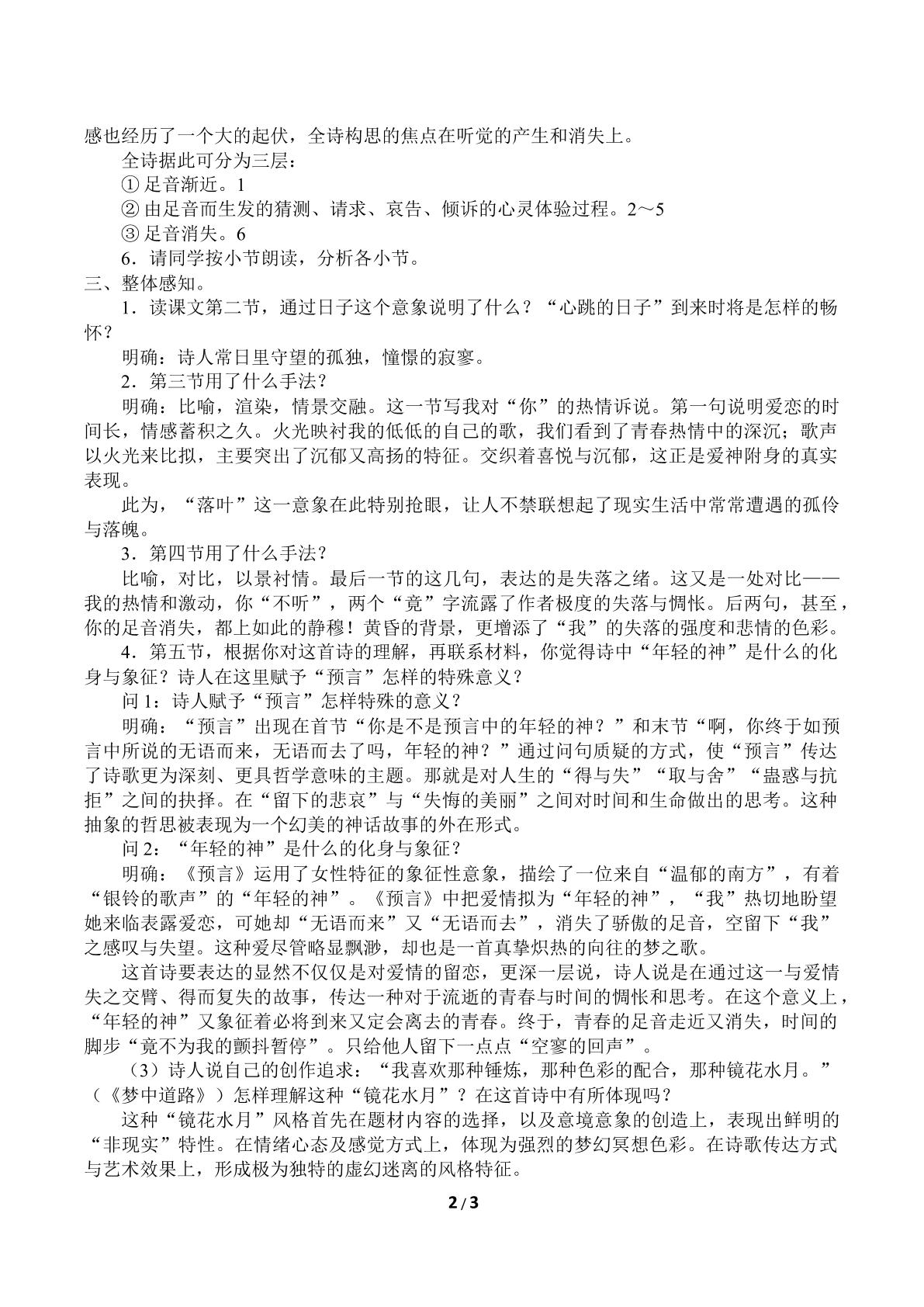 感也经历了一个大的起伏，全诗构思的焦点在听觉的产生和消失上。

全诗据此可分为三层：

① 足音渐近。1

② 由足音而生发的猜测、请求、哀告、倾诉的心灵体验过程。2～5

③ 足音消失。6

6．请同学按小节朗读，分析各小节。

三、整体感知。

1．读课文第二节，通过日子这个意象说明了什么？“心跳的日子”到来时将是怎样的畅怀？

明确：诗人常日里守望的孤独，憧憬的寂寥。

2．第三节用了什么手法？

明确：比喻，渲染，情景交融。这一节写我对“你”的热情诉说。第一句说明爱恋的时间长，情感蓄积之久。火光映衬我的低低的自己的歌，我们看到了青春热情中的深沉；歌声以火光来比拟，主要突出了沉郁又高扬的特征。交织着喜悦与沉郁，这正是爱神附身的真实表现。

此为，“落叶”这一意象在此特别抢眼，让人不禁联想起了现实生活中常常遭遇的孤伶与落魄。

3．第四节用了什么手法？

比喻，对比，以景衬情。最后一节的这几句，表达的是失落之绪。这又是一处对比——我的热情和激动，你“不听”，两个“竟”字流露了作者极度的失落与惆怅。后两句，甚至，你的足音消失，都上如此的静穆！黄昏的背景，更增添了“我”的失落的强度和悲情的色彩。

4．第五节，根据你对这首诗的理解，再联系材料，你觉得诗中“年轻的神”是什么的化身与象征？诗人在这里赋予“预言”怎样的特殊意义？

问 1：诗人赋予“预言”怎样特殊的意义？

明确：“预言”出现在首节“你是不是预言中的年轻的神？”和末节“啊，你终于如预言中所说的无语而来，无语而去了吗，年轻的神？”通过问句质疑的方式，使“预言”传达了诗歌更为深刻、更具哲学意味的主题。那就是对人生的“得与失”“取与舍”“蛊惑与抗拒”之间的抉择。在“留下的悲哀”与“失悔的美丽”之间对时间和生命做出的思考。这种抽象的哲思被表现为一个幻美的神话故事的外在形式。

问 2：“年轻的神”是什么的化身与象征？

明确：《预言》运用了女性特征的象征性意象，描绘了一位来自“温郁的南方”，有着“银铃的歌声”的“年轻的神”。《预言》中把爱情拟为“年轻的神”，“我”热切地盼望她来临表露爱恋，可她却“无语而来”又“无语而去”，消失了骄傲的足音，空留下“我”之感叹与失望。这种爱尽管略显飘渺，却也是一首真挚炽热的向往的梦之歌。

这首诗要表达的显然不仅仅是对爱情的留恋，更深一层说，诗人说是在通过这一与爱情失之交臂、得而复失的故事，传达一种对于流逝的青春与时间的惆怅和思考。在这个意义上，“年轻的神”又象征着必将到来又定会离去的青春。终于，青春的足音走近又消失，时间的脚步“竟不为我的颤抖暂停”。只给他人留下一点点“空寥的回声”。

（3）诗人说自己的创作追求：“我喜欢那种锤炼，那种色彩的配合，那种镜花水月。”（《梦中道路》）怎样理解这种“镜花水月”？在这首诗中有所体现吗？

这种“镜花水月”风格首先在题材内容的选择，以及意境意象的创造上，表现出鲜明的“非现实”特性。在情绪心态及感觉方式上，体现为强烈的梦幻冥想色彩。在诗歌传达方式与艺术效果上，形成极为独特的虚幻迷离的风格特征。

2 / 3